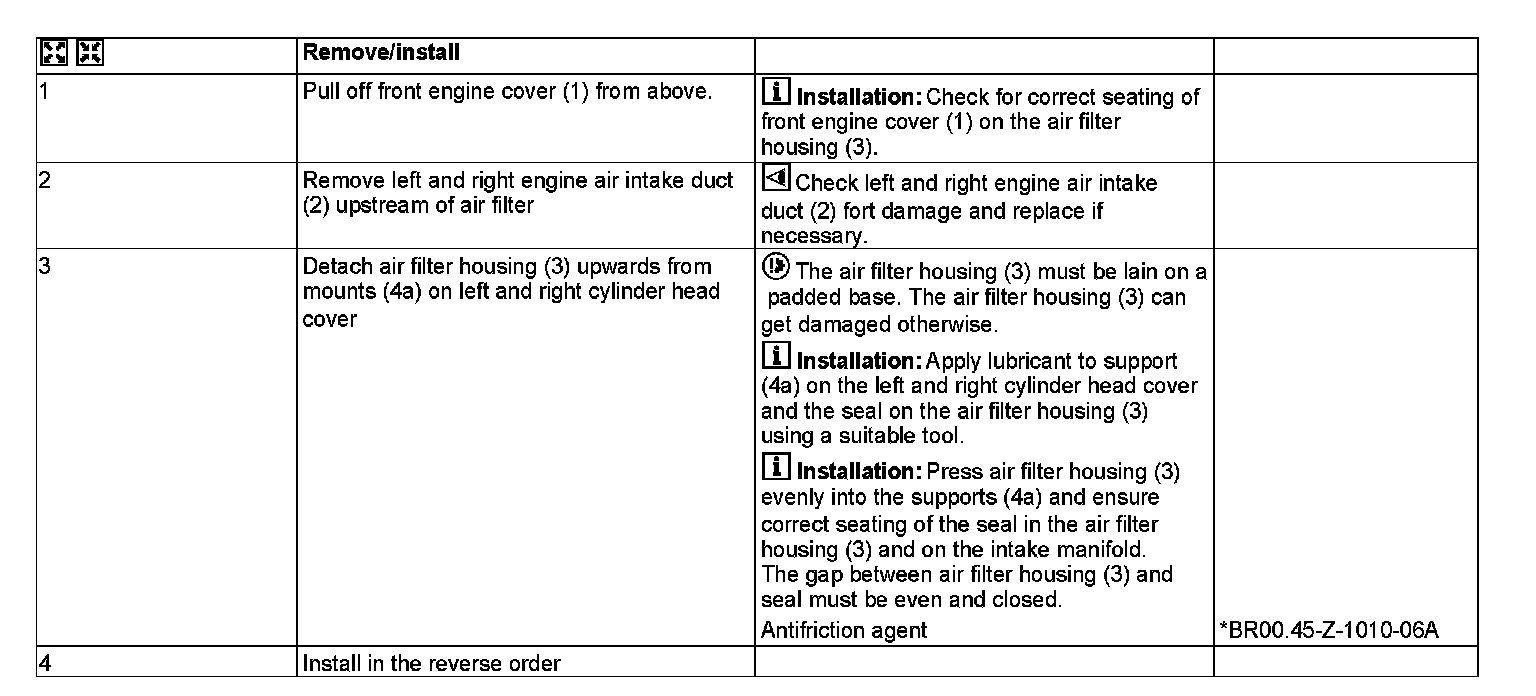 |  | Remove/install |  |  |
|---|---|---|---|
| 1 | Pull off front engine cover (1) from above. | **Installation:** Check for correct seating of front engine cover (1) on the air filter housing (3). |  |
| 2 | Remove left and right engine air intake duct (2) upstream of air filter | Check left and right engine air intake duct (2) fort damage and replace if necessary. |  |
| 3 | Detach air filter housing (3) upwards from mounts (4a) on left and right cylinder head cover | The air filter housing (3) must be lain on a padded base. The air filter housing (3) can get damaged otherwise. **Installation:** Apply lubricant to support (4a) on the left and right cylinder head cover and the seal on the air filter housing (3) using a suitable tool. **Installation:** Press air filter housing (3) evenly into the supports (4a) and ensure correct seating of the seal in the air filter housing (3) and on the intake manifold. The gap between air filter housing (3) and seal must be even and closed. Antifriction agent | *BR00.45-Z-1010-06A |
| 4 | Install in the reverse order |  |  |